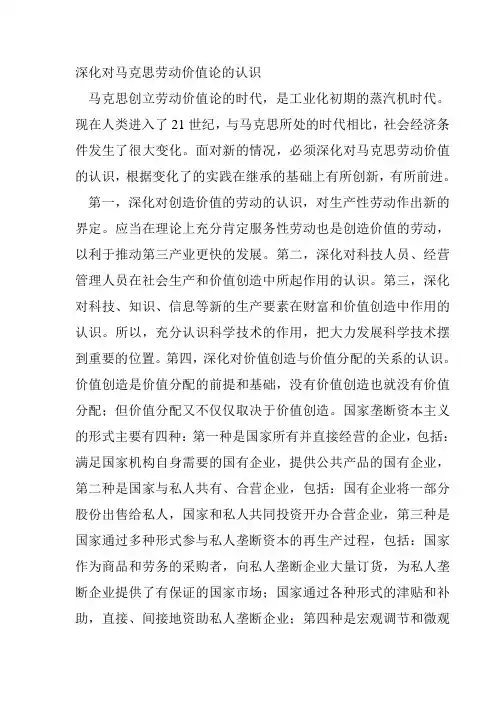 深化对马克思劳动价值论的认识

马克思创立劳动价值论的时代，是工业化初期的蒸汽机时代。现在人类进入了 21 世纪，与马克思所处的时代相比，社会经济条件发生了很大变化。面对新的情况，必须深化对马克思劳动价值的认识，根据变化了的实践在继承的基础上有所创新，有所前进。

第一，深化对创造价值的劳动的认识，对生产性劳动作出新的界定。应当在理论上充分肯定服务性劳动也是创造价值的劳动，以利于推动第三产业更快的发展。第二，深化对科技人员、经营管理人员在社会生产和价值创造中所起作用的认识。第三，深化对科技、知识、信息等新的生产要素在财富和价值创造中作用的认识。所以，充分认识科学技术的作用，把大力发展科学技术摆到重要的位置。第四，深化对价值创造与价值分配的关系的认识。价值创造是价值分配的前提和基础，没有价值创造也就没有价值分配；但价值分配又不仅仅取决于价值创造。国家垄断资本主义的形式主要有四种：第一种是国家所有并直接经营的企业，包括：满足国家机构自身需要的国有企业，提供公共产品的国有企业，第二种是国家与私人共有、合营企业，包括：国有企业将一部分股份出售给私人，国家和私人共同投资开办合营企业，第三种是国家通过多种形式参与私人垄断资本的再生产过程，包括：国家作为商品和劳务的采购者，向私人垄断企业大量订货，为私人垄断企业提供了有保证的国家市场；国家通过各种形式的津贴和补助，直接、间接地资助私人垄断企业；第四种是宏观调节和微观